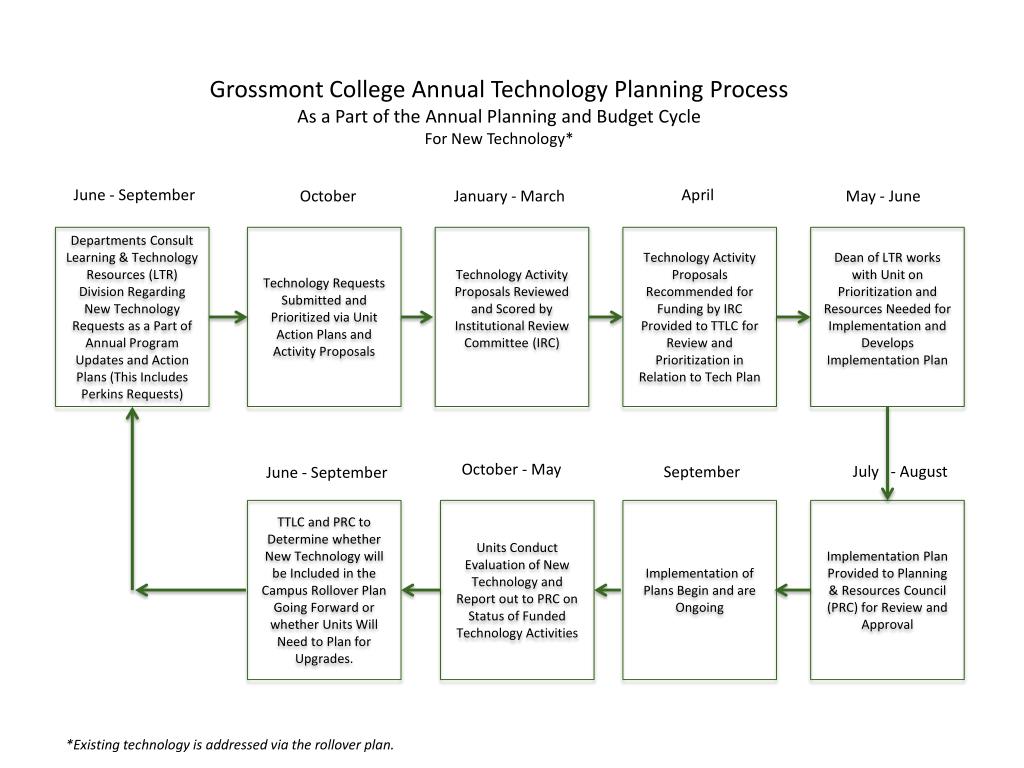 Grossmont College Annual Technology Planning Process
As a Part of the Annual Planning and Budget Cycle
For New Technology*

June - September

Departments Consult Learning & Technology Resources (LTR) Division Regarding New Technology Requests as a Part of Annual Program Updates and Action Plans (This Includes Perkins Requests)

October

Technology Requests Submitted and Prioritized via Unit Action Plans and Activity Proposals

January - March

Technology Activity Proposals Reviewed and Scored by Institutional Review Committee (IRC)

April

Technology Activity Proposals Recommended for Funding by IRC Provided to TTLC for Review and Prioritization in Relation to Tech Plan

May - June

Dean of LTR works with Unit on Prioritization and Resources Needed for Implementation and Develops Implementation Plan

July - August

Implementation Plan Provided to Planning & Resources Council (PRC) for Review and Approval

September

Implementation of Plans Begin and are Ongoing

October - May

Units Conduct Evaluation of New Technology and Report out to PRC on Status of Funded Technology Activities

June - September

TTLC and PRC to Determine whether New Technology will be Included in the Campus Rollover Plan Going Forward or whether Units Will Need to Plan for Upgrades.

*Existing technology is addressed via the rollover plan.